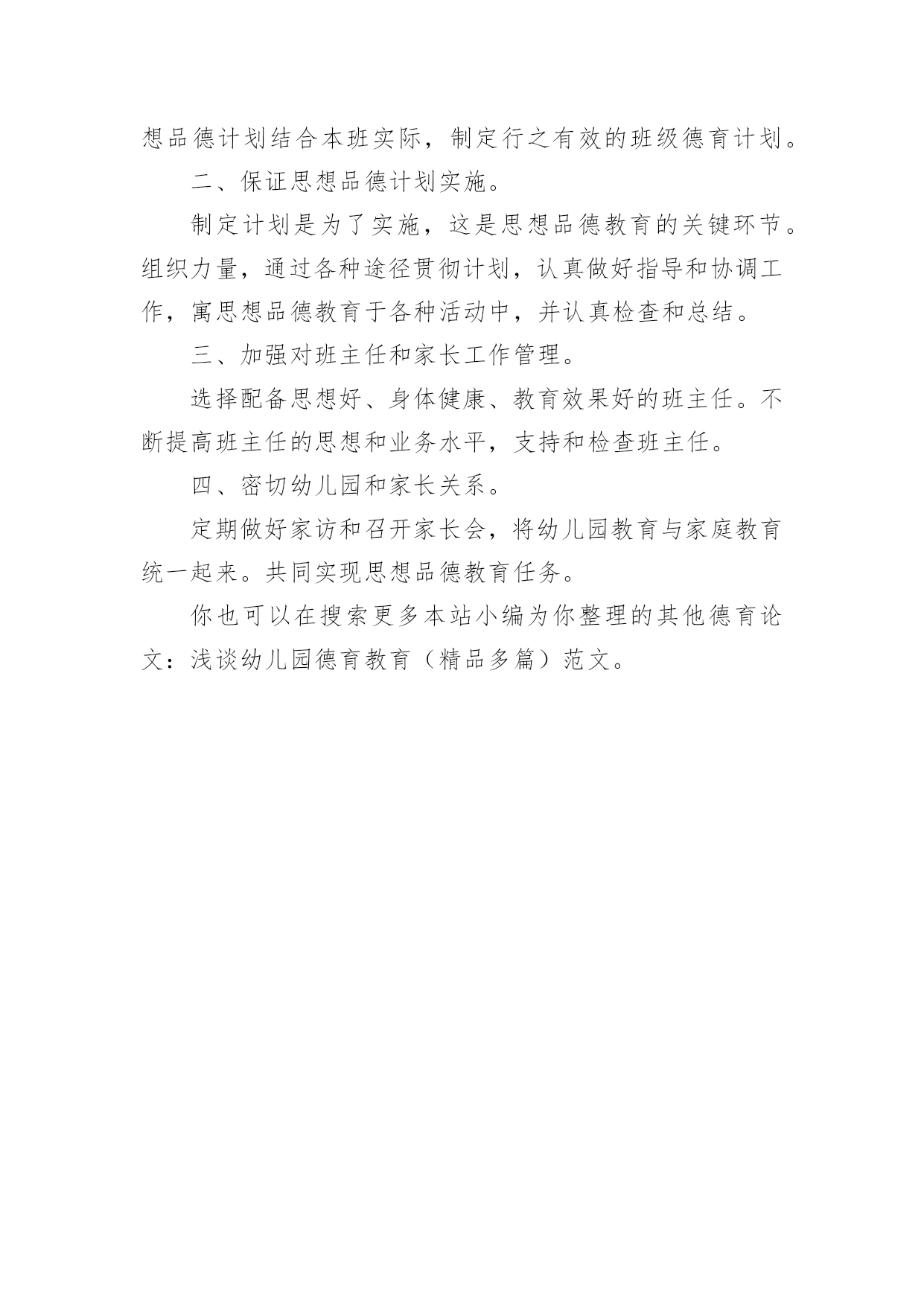 想品德计划结合本班实际，制定行之有效的班级德育计划。

二、保证思想品德计划实施。

制定计划是为了实施，这是思想品德教育的关键环节。组织力量，通过各种途径贯彻计划，认真做好指导和协调工作，寓思想品德教育于各种活动中，并认真检查和总结。

三、加强对班主任和家长工作管理。

选择配备思想好、身体健康、教育效果好的班主任。不断提高班主任的思想和业务水平，支持和检查班主任。

四、密切幼儿园和家长关系。

定期做好家访和召开家长会，将幼儿园教育与家庭教育统一起来。共同实现思想品德教育任务。

你也可以在搜索更多本站小编为你整理的其他德育论文：浅谈幼儿园德育教育（精品多篇）范文。